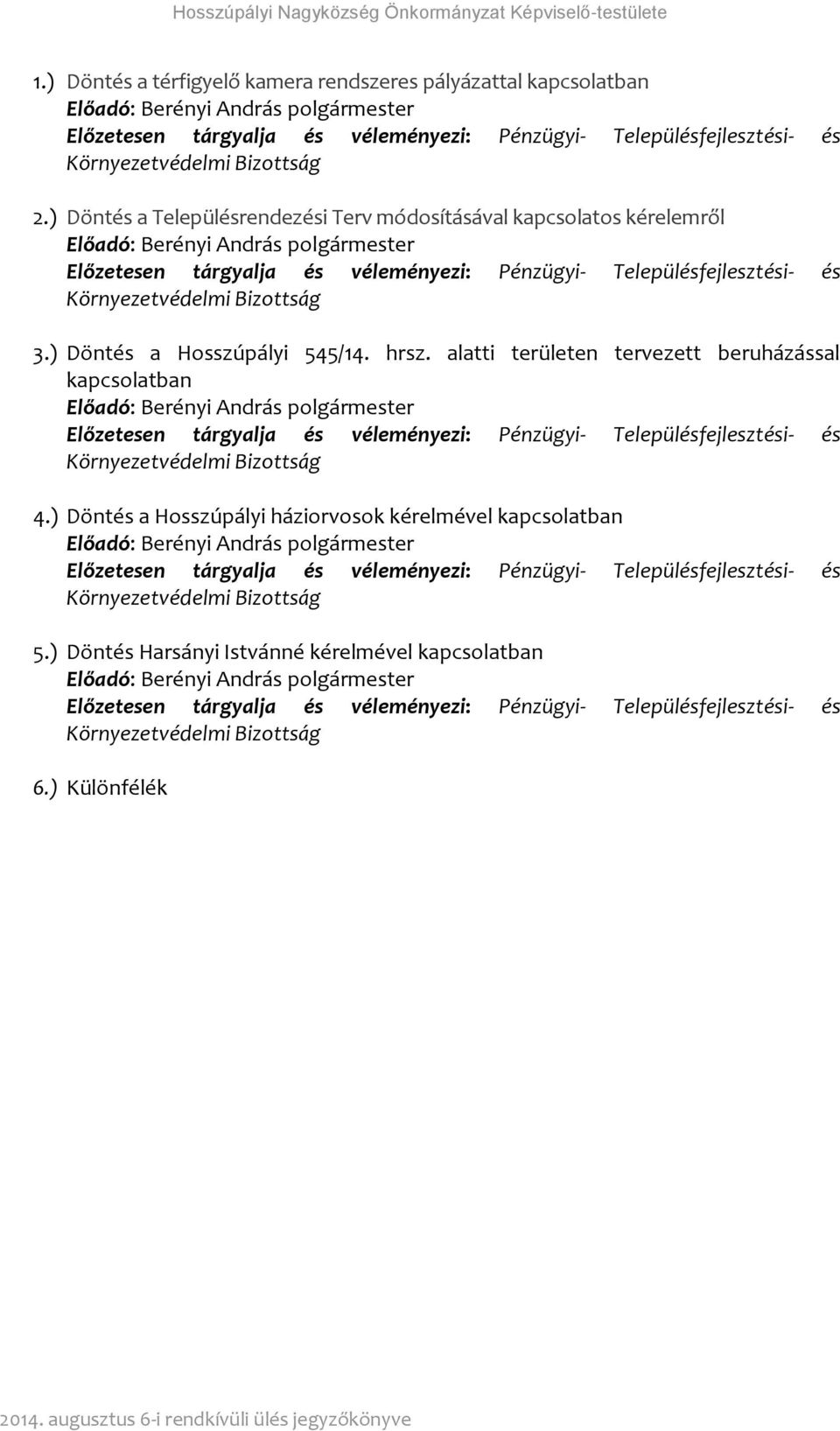 Hosszúpályi Nagyközség Önkormányzat Képviselő-testülete

1.) Döntés a térfigyelő kamera rendszeres pályázattal kapcsolatban
Előadó: Berényi András polgármester
Előzetesen tárgyalja és véleményezi: Pénzügyi- Településfejlesztési- és Környezetvédelmi Bizottság

2.) Döntés a Településrendezési Terv módosításával kapcsolatos kérelemről
Előadó: Berényi András polgármester
Előzetesen tárgyalja és véleményezi: Pénzügyi- Településfejlesztési- és Környezetvédelmi Bizottság

3.) Döntés a Hosszúpályi 545/14. hrsz. alatti területen tervezett beruházással kapcsolatban
Előadó: Berényi András polgármester
Előzetesen tárgyalja és véleményezi: Pénzügyi- Településfejlesztési- és Környezetvédelmi Bizottság

4.) Döntés a Hosszúpályi háziorvosok kérelmével kapcsolatban
Előadó: Berényi András polgármester
Előzetesen tárgyalja és véleményezi: Pénzügyi- Településfejlesztési- és Környezetvédelmi Bizottság

5.) Döntés Harsányi Istvánné kérelmével kapcsolatban
Előadó: Berényi András polgármester
Előzetesen tárgyalja és véleményezi: Pénzügyi- Településfejlesztési- és Környezetvédelmi Bizottság

6.) Különfélék

2014. augusztus 6-i rendkívüli ülés jegyzőkönyve